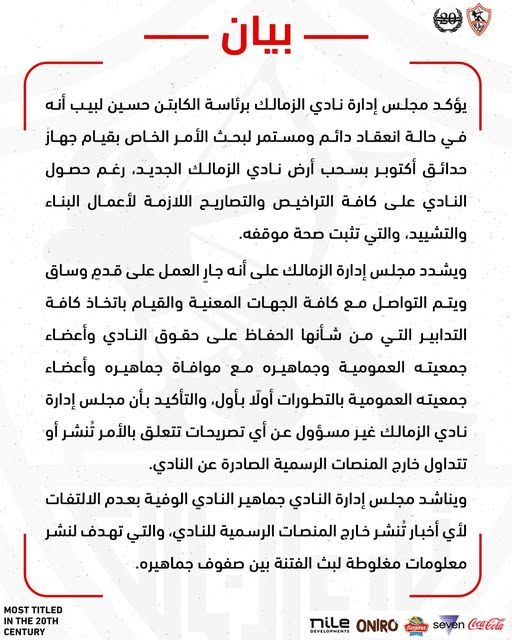 20

بيان

يؤكد مجلس إدارة نادي الزمالك برئاسة الكابتن حسين لبيب أنه في حالة انعقاد دائم ومستمر لبحث الأمر الخاص بقيام جهاز حدائق أكتوبر بسحب أرض نادي الزمالك الجديد، رغم حصول النادي على كافة التراخيص والتصاريح اللازمة لأعمال البناء والتشييد، والتي تثبت صحة موقفه.

ويشدد مجلس إدارة الزمالك على أنه جارٍ العمل على قدمٍ وساق ويتم التواصل مع كافة الجهات المعنية والقيام باتخاذ كافة التدابير التي من شأنها الحفاظ على حقوق النادي وأعضاء جمعيته العمومية وجماهيره مع موافاة جماهيره وأعضاء جمعيته العمومية بالتطورات أولًا بأول، والتأكيد بأن مجلس إدارة نادي الزمالك غير مسؤول عن أي تصريحات تتعلق بالأمر تُنشر أو تتداول خارج المنصات الرسمية الصادرة عن النادي.

ويناشد مجلس إدارة النادي جماهير النادي الوفية بعدم الالتفات لأي أخبار تُنشر خارج المنصات الرسمية للنادي، والتي تهدف لنشر معلومات مغلوطة لبث الفتنة بين صفوف جماهيره.

MOST TITLED IN THE 20TH CENTURY

nile DEVELOPMENTS ONIRO Regina seven Coca-Cola